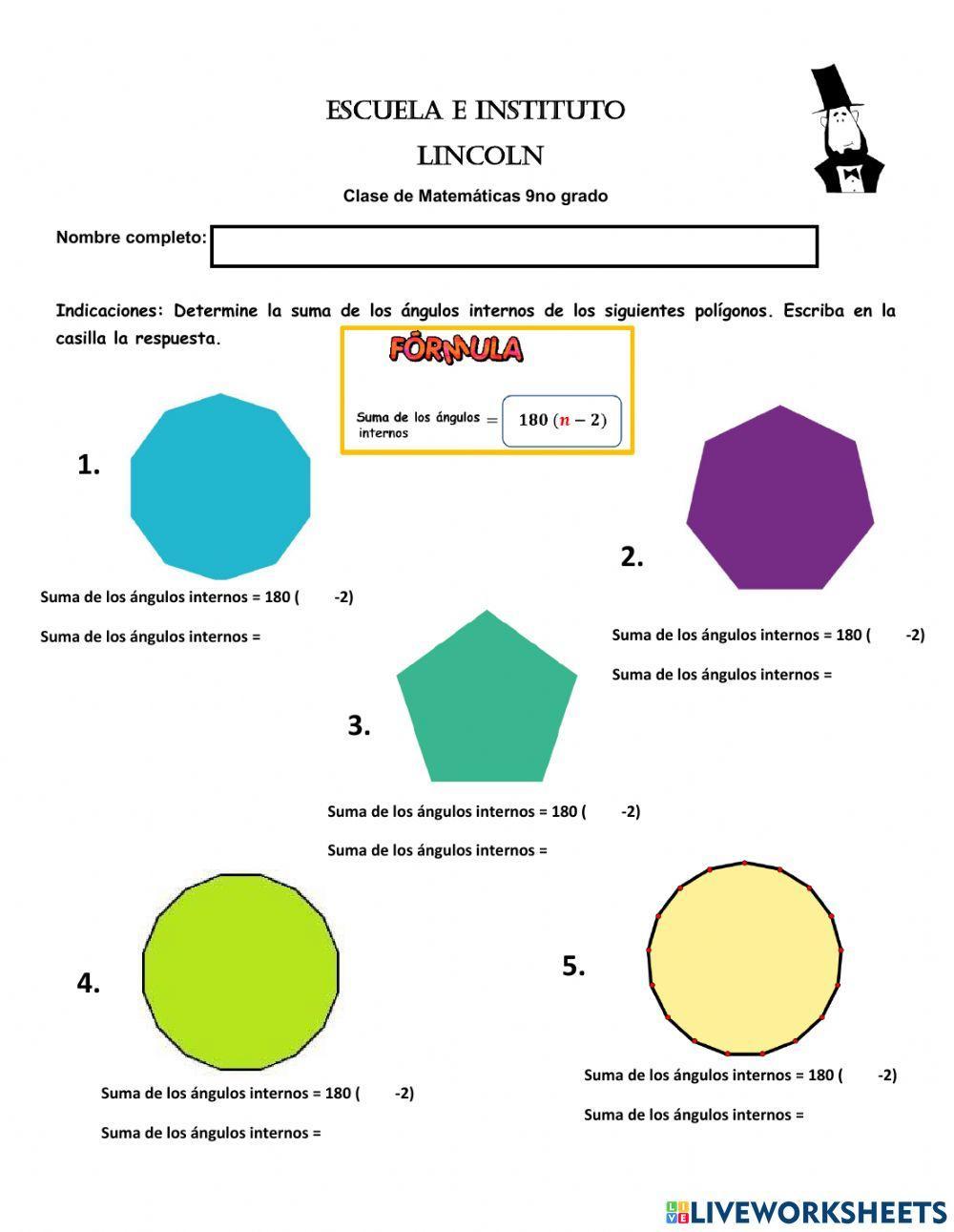 ESCUELA E INSTITUTO
LINCOLN

Clase de Matemáticas 9no grado

Nombre completo:

Indicaciones: Determine la suma de los ángulos internos de los siguientes polígonos. Escriba en la casilla la respuesta.

FÓRMULA

Suma de los ángulos internos $= 180\,(n-2)$

1.

Suma de los ángulos internos = 180 ( -2)

Suma de los ángulos internos =

2.

Suma de los ángulos internos = 180 ( -2)

Suma de los ángulos internos =

3.

Suma de los ángulos internos = 180 ( -2)

Suma de los ángulos internos =

4.

Suma de los ángulos internos = 180 ( -2)

Suma de los ángulos internos =

5.

Suma de los ángulos internos = 180 ( -2)

Suma de los ángulos internos =

LIVEWORKSHEETS